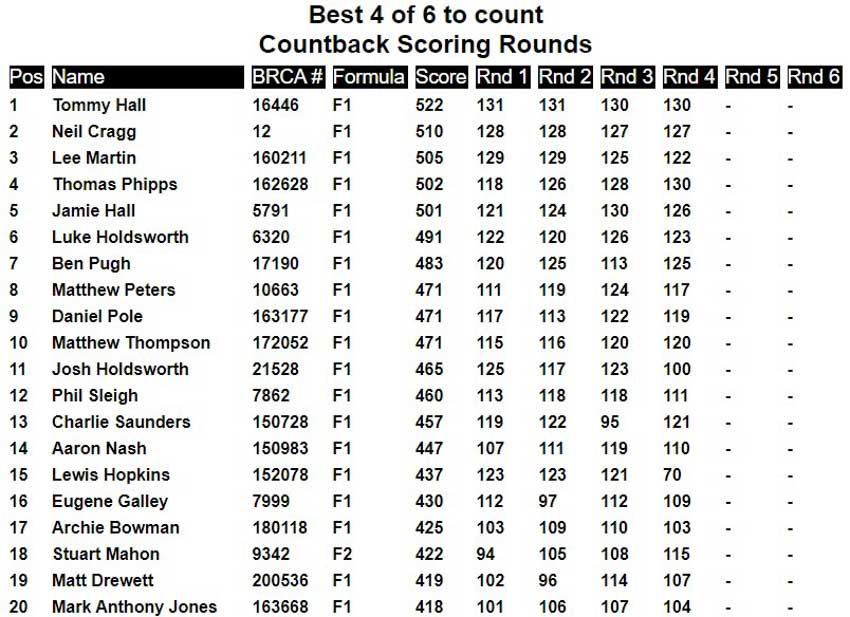 Best 4 of 6 to count
Countback Scoring Rounds

| Pos | Name | BRCA # | Formula | Score | Rnd 1 | Rnd 2 | Rnd 3 | Rnd 4 | Rnd 5 | Rnd 6 |
|---|---|---|---|---|---|---|---|---|---|---|
| 1 | Tommy Hall | 16446 | F1 | 522 | 131 | 131 | 130 | 130 | - | - |
| 2 | Neil Cragg | 12 | F1 | 510 | 128 | 128 | 127 | 127 | - | - |
| 3 | Lee Martin | 160211 | F1 | 505 | 129 | 129 | 125 | 122 | - | - |
| 4 | Thomas Phipps | 162628 | F1 | 502 | 118 | 126 | 128 | 130 | - | - |
| 5 | Jamie Hall | 5791 | F1 | 501 | 121 | 124 | 130 | 126 | - | - |
| 6 | Luke Holdsworth | 6320 | F1 | 491 | 122 | 120 | 126 | 123 | - | - |
| 7 | Ben Pugh | 17190 | F1 | 483 | 120 | 125 | 113 | 125 | - | - |
| 8 | Matthew Peters | 10663 | F1 | 471 | 111 | 119 | 124 | 117 | - | - |
| 9 | Daniel Pole | 163177 | F1 | 471 | 117 | 113 | 122 | 119 | - | - |
| 10 | Matthew Thompson | 172052 | F1 | 471 | 115 | 116 | 120 | 120 | - | - |
| 11 | Josh Holdsworth | 21528 | F1 | 465 | 125 | 117 | 123 | 100 | - | - |
| 12 | Phil Sleigh | 7862 | F1 | 460 | 113 | 118 | 118 | 111 | - | - |
| 13 | Charlie Saunders | 150728 | F1 | 457 | 119 | 122 | 95 | 121 | - | - |
| 14 | Aaron Nash | 150983 | F1 | 447 | 107 | 111 | 119 | 110 | - | - |
| 15 | Lewis Hopkins | 152078 | F1 | 437 | 123 | 123 | 121 | 70 | - | - |
| 16 | Eugene Galley | 7999 | F1 | 430 | 112 | 97 | 112 | 109 | - | - |
| 17 | Archie Bowman | 180118 | F1 | 425 | 103 | 109 | 110 | 103 | - | - |
| 18 | Stuart Mahon | 9342 | F2 | 422 | 94 | 105 | 108 | 115 | - | - |
| 19 | Matt Drewett | 200536 | F1 | 419 | 102 | 96 | 114 | 107 | - | - |
| 20 | Mark Anthony Jones | 163668 | F1 | 418 | 101 | 106 | 107 | 104 | - | - |